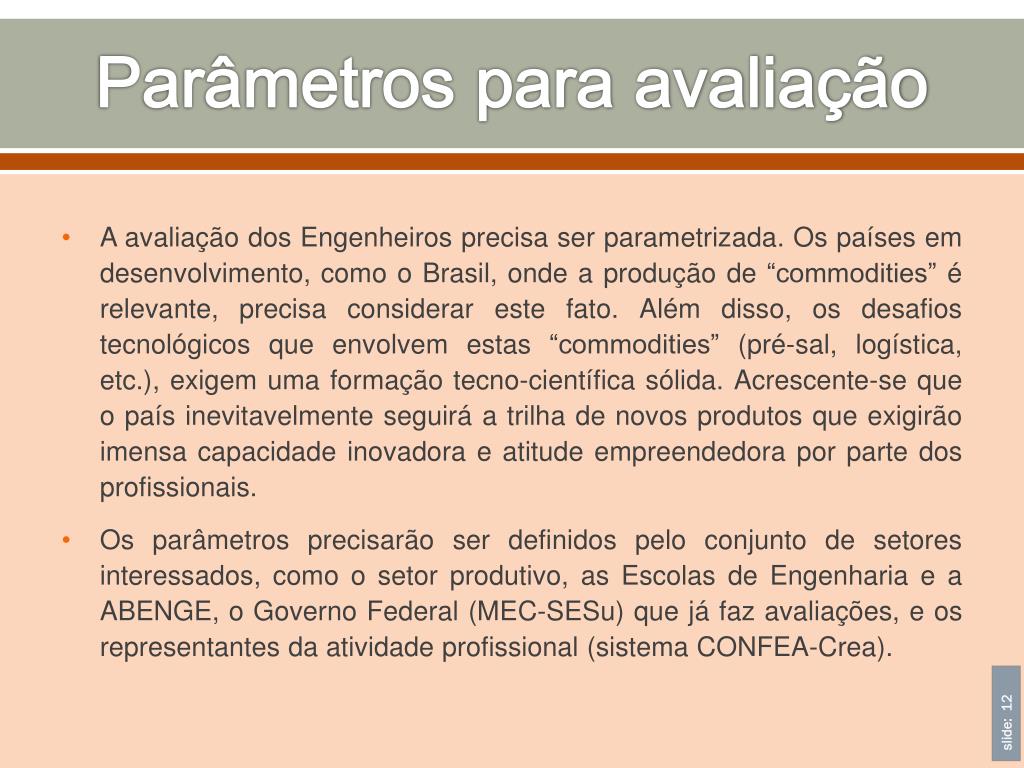 Parâmetros para avaliação

• A avaliação dos Engenheiros precisa ser parametrizada. Os países em desenvolvimento, como o Brasil, onde a produção de “commodities” é relevante, precisa considerar este fato. Além disso, os desafios tecnológicos que envolvem estas “commodities” (pré-sal, logística, etc.), exigem uma formação tecno-científica sólida. Acrescente-se que o país inevitavelmente seguirá a trilha de novos produtos que exigirão imensa capacidade inovadora e atitude empreendedora por parte dos profissionais.

• Os parâmetros precisarão ser definidos pelo conjunto de setores interessados, como o setor produtivo, as Escolas de Engenharia e a ABENGE, o Governo Federal (MEC-SESu) que já faz avaliações, e os representantes da atividade profissional (sistema CONFEA-Crea).

slide: 12